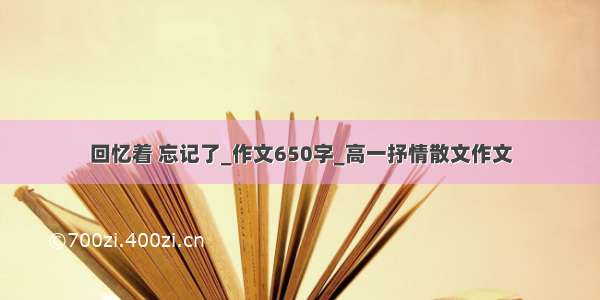 回忆着 忘记了_作文650字_高一抒情散文作文

©700zi.400zi.cn